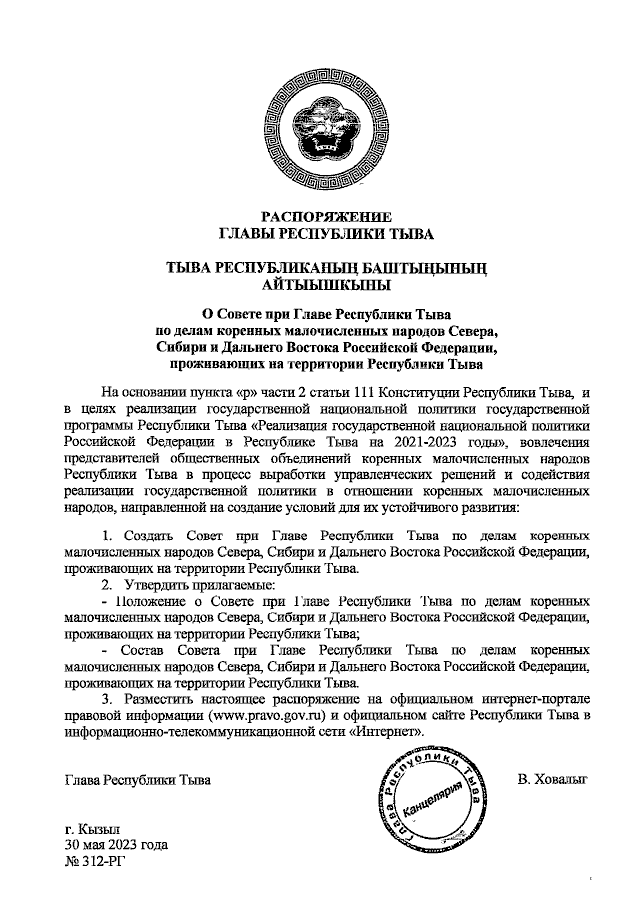 РАСПОРЯЖЕНИЕ
ГЛАВЫ РЕСПУБЛИКИ ТЫВА

ТЫВА РЕСПУБЛИКАНЫҢ БАШТЫҢЫНЫҢ
АЙТЫЫШКЫНЫ

О Совете при Главе Республики Тыва по делам коренных малочисленных народов Севера, Сибири и Дальнего Востока Российской Федерации, проживающих на территории Республики Тыва

На основании пункта «р» части 2 статьи 111 Конституции Республики Тыва, и в целях реализации государственной национальной политики государственной программы Республики Тыва «Реализация государственной национальной политики Российской Федерации в Республике Тыва на 2021-2023 годы», вовлечения представителей общественных объединений коренных малочисленных народов Республики Тыва в процесс выработки управленческих решений и содействия реализации государственной политики в отношении коренных малочисленных народов, направленной на создание условий для их устойчивого развития:

1. Создать Совет при Главе Республики Тыва по делам коренных малочисленных народов Севера, Сибири и Дальнего Востока Российской Федерации, проживающих на территории Республики Тыва.
2. Утвердить прилагаемые:
- Положение о Совете при Главе Республики Тыва по делам коренных малочисленных народов Севера, Сибири и Дальнего Востока Российской Федерации, проживающих на территории Республики Тыва;
- Состав Совета при Главе Республики Тыва по делам коренных малочисленных народов Севера, Сибири и Дальнего Востока Российской Федерации, проживающих на территории Республики Тыва.
3. Разместить настоящее распоряжение на официальном интернет-портале правовой информации (www.pravo.gov.ru) и официальном сайте Республики Тыва в информационно-телекоммуникационной сети «Интернет».

Глава Республики Тыва

Глава Республики Тыва
Канцелярия

В. Ховалыг

г. Кызыл
30 мая 2023 года
№ 312-РГ